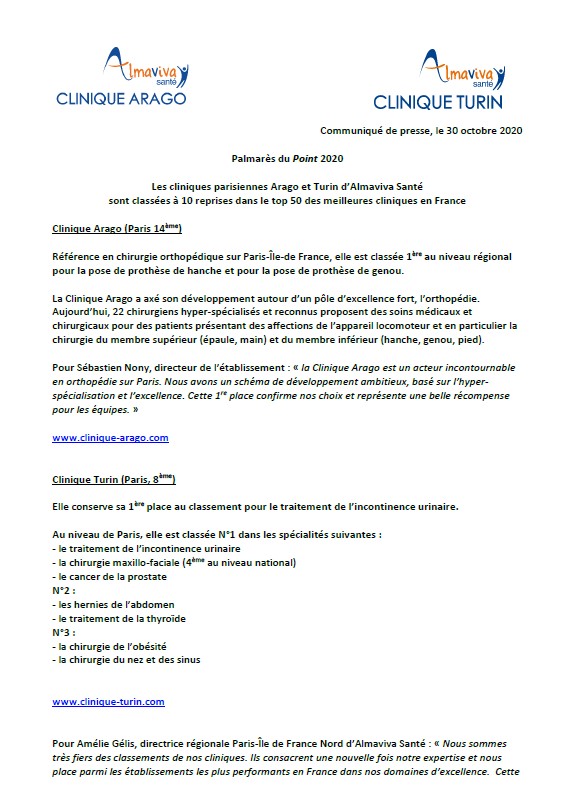 Almaviva santé
CLINIQUE ARAGO

Almaviva santé
CLINIQUE TURIN

Communiqué de presse, le 30 octobre 2020

Palmarès du Point 2020

Les cliniques parisiennes Arago et Turin d'Almaviva Santé sont classées à 10 reprises dans le top 50 des meilleures cliniques en France

Clinique Arago (Paris 14ème)

Référence en chirurgie orthopédique sur Paris-Île-de France, elle est classée 1ère au niveau régional pour la pose de prothèse de hanche et pour la pose de prothèse de genou.

La Clinique Arago a axé son développement autour d'un pôle d'excellence fort, l'orthopédie. Aujourd'hui, 22 chirurgiens hyper-spécialisés et reconnus proposent des soins médicaux et chirurgicaux pour des patients présentant des affections de l'appareil locomoteur et en particulier la chirurgie du membre supérieur (épaule, main) et du membre inférieur (hanche, genou, pied).

Pour Sébastien Nony, directeur de l'établissement : « la Clinique Arago est un acteur incontournable en orthopédie sur Paris. Nous avons un schéma de développement ambitieux, basé sur l'hyper-spécialisation et l'excellence. Cette 1re place confirme nos choix et représente une belle récompense pour les équipes. »

www.clinique-arago.com

Clinique Turin (Paris, 8ème)

Elle conserve sa 1ère place au classement pour le traitement de l'incontinence urinaire.

Au niveau de Paris, elle est classée N°1 dans les spécialités suivantes :
- le traitement de l'incontinence urinaire
- la chirurgie maxillo-faciale (4ème au niveau national)
- le cancer de la prostate
N°2 :
- les hernies de l'abdomen
- le traitement de la thyroïde
N°3 :
- la chirurgie de l'obésité
- la chirurgie du nez et des sinus

www.clinique-turin.com

Pour Amélie Gélis, directrice régionale Paris-Île de France Nord d'Almaviva Santé : « Nous sommes très fiers des classements de nos cliniques. Ils consacrent une nouvelle fois notre expertise et nous place parmi les établissements les plus performants en France dans nos domaines d'excellence. Cette